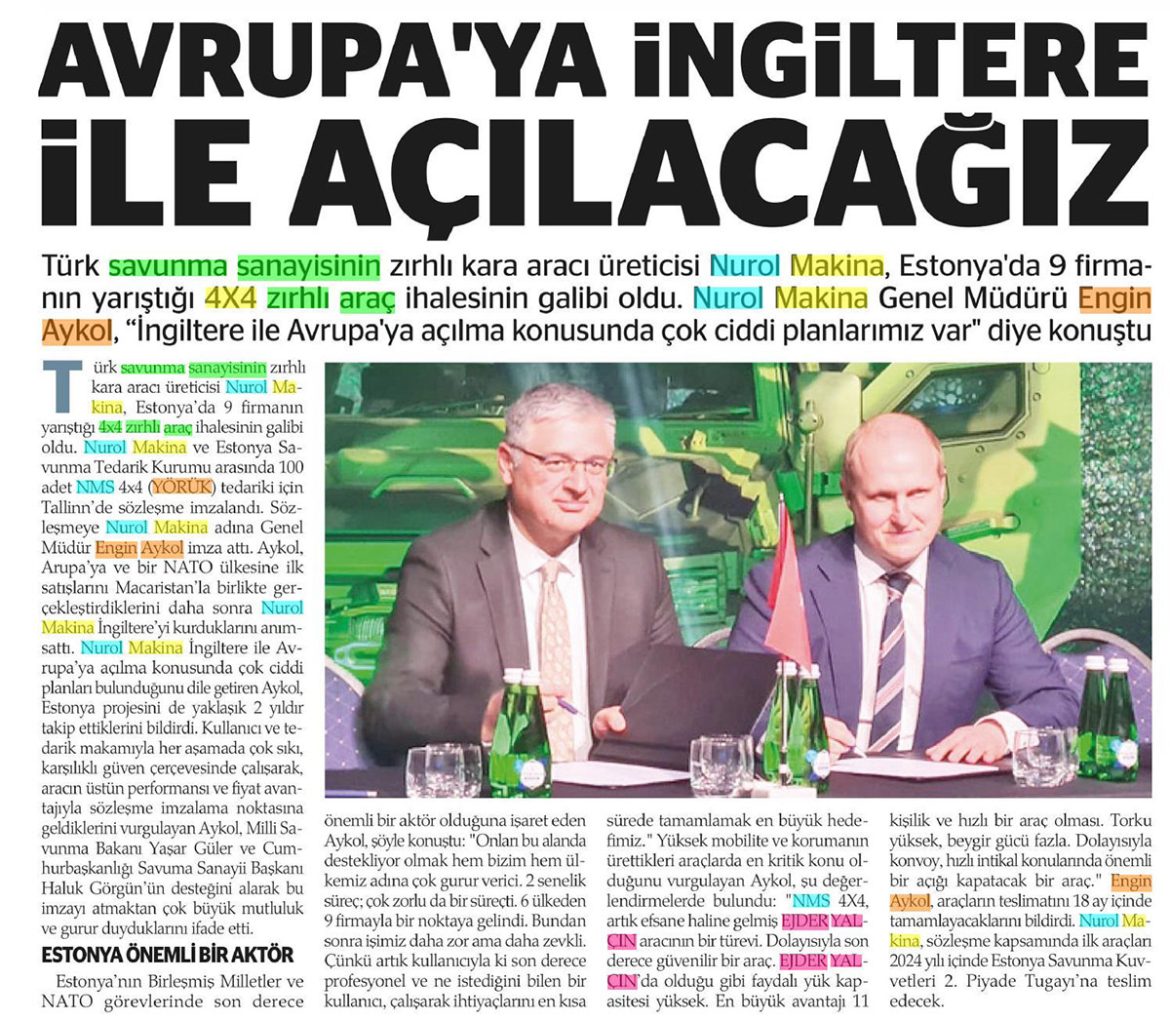 AVRUPA'YA İNGİLTERE İLE AÇILACAĞIZ

Türk savunma sanayisinin zırhlı kara aracı üreticisi Nurol Makina, Estonya'da 9 firmanın yarıştığı 4X4 zırhlı araç ihalesinin galibi oldu. Nurol Makina Genel Müdürü Engin Aykol, "İngiltere ile Avrupa'ya açılma konusunda çok ciddi planlarımız var" diye konuştu

Türk savunma sanayisinin zırhlı kara aracı üreticisi Nurol Makina, Estonya'da 9 firmanın yarıştığı 4x4 zırhlı araç ihalesinin galibi oldu. Nurol Makina ve Estonya Savunma Tedarik Kurumu arasında 100 adet NMS 4x4 (YÖRÜK) tedariki için Tallinn'de sözleşme imzalandı. Sözleşmeye Nurol Makina adına Genel Müdür Engin Aykol imza attı. Aykol, Arupa'ya ve bir NATO ülkesine ilk satışlarını Macaristan'la birlikte gerçekleştirdiklerini daha sonra Nurol Makina İngiltere'yi kurduklarını anımsattı. Nurol Makina İngiltere ile Avrupa'ya açılma konusunda çok ciddi planları bulunduğunu dile getiren Aykol, Estonya projesini de yaklaşık 2 yıldır takip ettiklerini bildirdi. Kullanıcı ve tedarik makamıyla her aşamada çok sıkı, karşılıklı güven çerçevesinde çalışarak, aracın üstün performansı ve fiyat avantajıyla sözleşme imzalama noktasına geldiklerini vurgulayan Aykol, Milli Savunma Bakanı Yaşar Güler ve Cumhurbaşkanlığı Savuma Sanayii Başkanı Haluk Görgün'ün desteğini alarak bu imzayı atmaktan çok büyük mutluluk ve gurur duyduklarını ifade etti.

ESTONYA ÖNEMLİ BİR AKTÖR

Estonya'nın Birleşmiş Milletler ve NATO görevlerinde son derece önemli bir aktör olduğuna işaret eden Aykol, şöyle konuştu: "Onları bu alanda destekliyor olmak hem bizim hem ülkemiz adına çok gurur verici. 2 senelik süreç; çok zorlu da bir süreçti. 6 ülkeden 9 firmayla bir noktaya gelindi. Bundan sonra işimiz daha zor ama daha zevkli. Çünkü artık kullanıcıyla ki son derece profesyonel ve ne istediğini bilen bir kullanıcı, çalışarak ihtiyaçlarını en kısa sürede tamamlamak en büyük hedefimiz." Yüksek mobilite ve korumanın ürettikleri araçlarda en kritik konu olduğunu vurgulayan Aykol, şu değerlendirmelerde bulundu: "NMS 4X4, artık efsane haline gelmiş EJDER YALÇIN aracının bir türevi. Dolayısıyla son derece güvenilir bir araç. EJDER YALÇIN'da olduğu gibi faydalı yük kapasitesi yüksek. En büyük avantajı 11 kişilik ve hızlı bir araç olması. Torku yüksek, beygir gücü fazla. Dolayısıyla konvoy, hızlı intikal konularında önemli bir açığı kapatacak bir araç." Engin Aykol, araçların teslimatını 18 ay içinde tamamlayacaklarını bildirdi. Nurol Makina, sözleşme kapsamında ilk araçları 2024 yılı içinde Estonya Savunma Kuvvetleri 2. Piyade Tugayı'na teslim edecek.